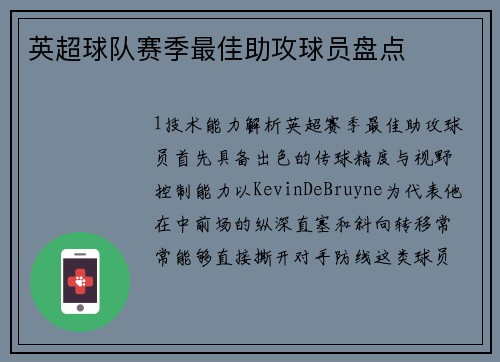 英超球队赛季最佳助攻球员盘点

1技术能力解析英超赛季最佳助攻球员首先具备出色的传球精度与视野控制能力以KevinDeBruyne为代表他在中前场的纵深直塞和斜向转移常常能够直接撕开对手防线这类球员